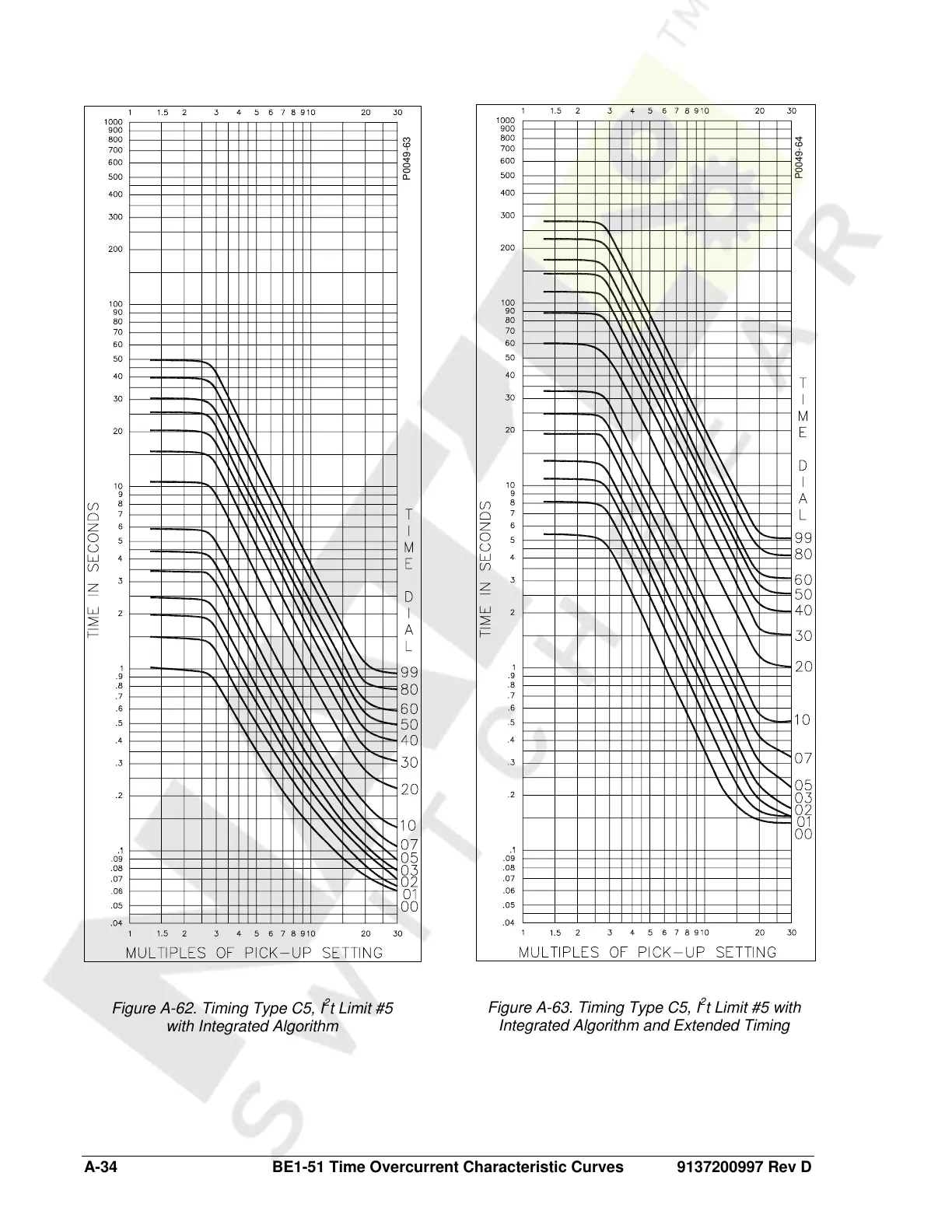 1 1.5 2 3 4 5 6 7 8 9 10 20 30

1000
900
800
700
600
500
400
300
200
100
90
80
70
60
50
40
30
20
10
9
8
7
6
5
4
3
2
1
.9
.8
.7
.6
.5
.4
.3
.2
.1
.09
.08
.07
.06
.05
.04

P0049-63

TIME IN SECONDS

TIME DIAL

99
80
60
50
40
30
20
10
07
05
03
02
01
00

1 1.5 2 3 4 5 6 7 8 9 10 20 30

MULTIPLES OF PICK-UP SETTING

Figure A-62. Timing Type C5, $I^2t$ Limit #5 with Integrated Algorithm

1 1.5 2 3 4 5 6 7 8 9 10 20 30

1000
900
800
700
600
500
400
300
200
100
90
80
70
60
50
40
30
20
10
9
8
7
6
5
4
3
2
1
.9
.8
.7
.6
.5
.4
.3
.2
.1
.09
.08
.07
.06
.05
.04

P0049-64

TIME IN SECONDS

TIME DIAL

99
80
60
50
40
30
20
10
07
05
03
02
01
00

1 1.5 2 3 4 5 6 7 8 9 10 20 30

MULTIPLES OF PICK-UP SETTING

Figure A-63. Timing Type C5, $I^2t$ Limit #5 with Integrated Algorithm and Extended Timing

A-34 BE1-51 Time Overcurrent Characteristic Curves 9137200997 Rev D